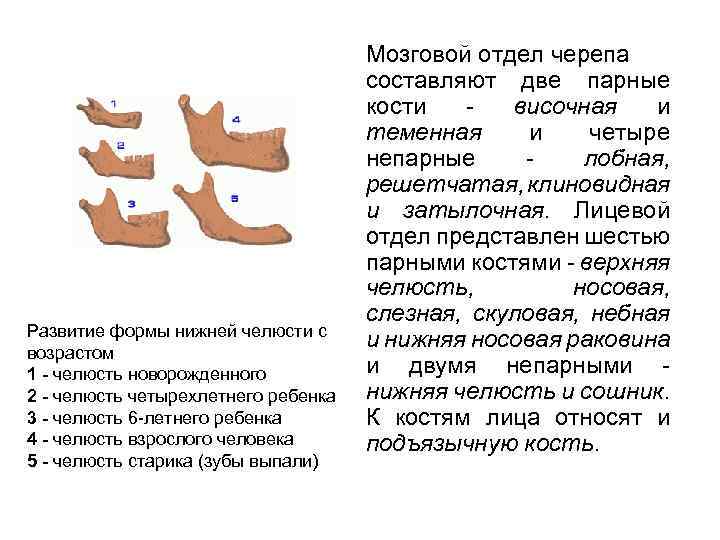 1

2

3

4

5

Развитие формы нижней челюсти с возрастом
1 - челюсть новорожденного
2 - челюсть четырехлетнего ребенка
3 - челюсть 6-летнего ребенка
4 - челюсть взрослого человека
5 - челюсть старика (зубы выпали)

Мозговой отдел черепа составляют две парные кости - височная и теменная и четыре непарные - лобная, решетчатая, клиновидная и затылочная. Лицевой отдел представлен шестью парными костями - верхняя челюсть, носовая, слезная, скуловая, небная и нижняя носовая раковина и двумя непарными - нижняя челюсть и сошник. К костям лица относят и подъязычную кость.